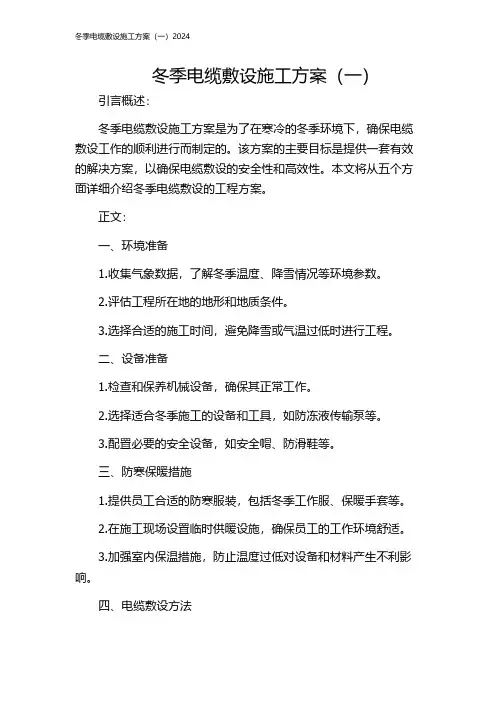 冬季电缆敷设施工方案（一）2024

冬季电缆敷设施工方案（一）

引言概述：

冬季电缆敷设施工方案是为了在寒冷的冬季环境下，确保电缆敷设工作的顺利进行而制定的。该方案的主要目标是提供一套有效的解决方案，以确保电缆敷设的安全性和高效性。本文将从五个方面详细介绍冬季电缆敷设的工程方案。

正文：

一、环境准备

1.收集气象数据，了解冬季温度、降雪情况等环境参数。

2.评估工程所在地的地形和地质条件。

3.选择合适的施工时间，避免降雪或气温过低时进行工程。

二、设备准备

1.检查和保养机械设备，确保其正常工作。

2.选择适合冬季施工的设备和工具，如防冻液传输泵等。

3.配置必要的安全设备，如安全帽、防滑鞋等。

三、防寒保暖措施

1.提供员工合适的防寒服装，包括冬季工作服、保暖手套等。

2.在施工现场设置临时供暖设施，确保员工的工作环境舒适。

3.加强室内保温措施，防止温度过低对设备和材料产生不利影响。

四、电缆敷设方法